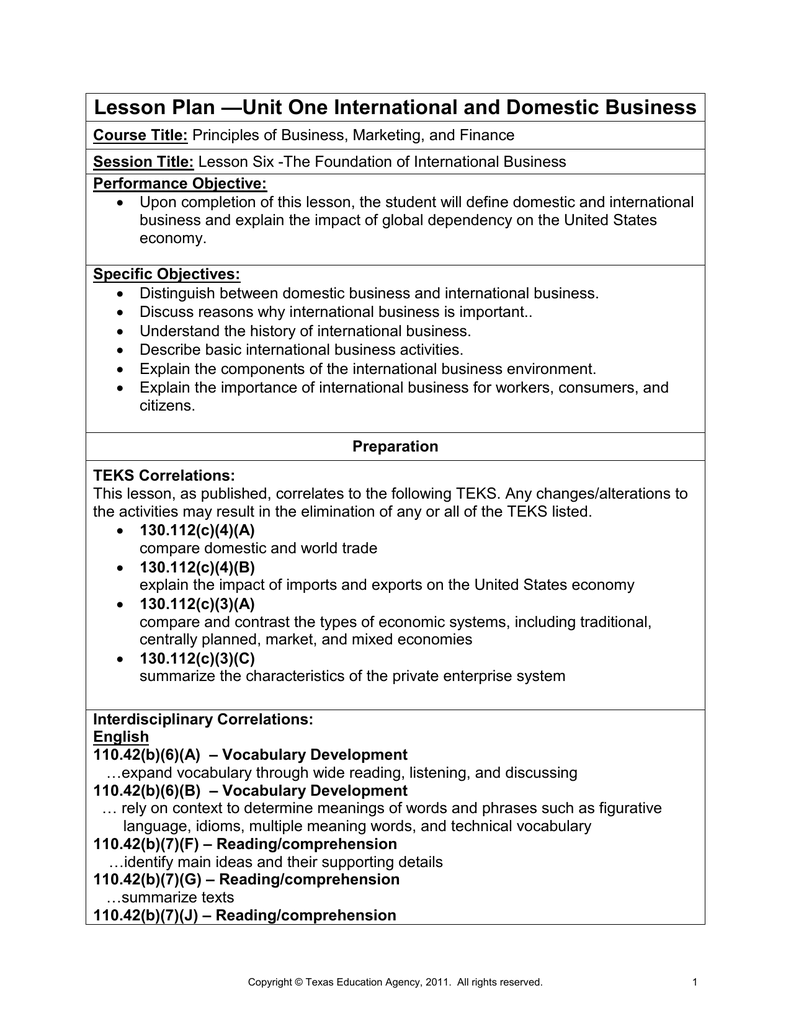 Lesson Plan —Unit One International and Domestic Business

Course Title: Principles of Business, Marketing, and Finance

Session Title: Lesson Six -The Foundation of International Business

Performance Objective:
- Upon completion of this lesson, the student will define domestic and international business and explain the impact of global dependency on the United States economy.

Specific Objectives:
- Distinguish between domestic business and international business.
- Discuss reasons why international business is important..
- Understand the history of international business.
- Describe basic international business activities.
- Explain the components of the international business environment.
- Explain the importance of international business for workers, consumers, and citizens.

Preparation

TEKS Correlations:
This lesson, as published, correlates to the following TEKS. Any changes/alterations to the activities may result in the elimination of any or all of the TEKS listed.
- 130.112(c)(4)(A)
compare domestic and world trade
- 130.112(c)(4)(B)
explain the impact of imports and exports on the United States economy
- 130.112(c)(3)(A)
compare and contrast the types of economic systems, including traditional, centrally planned, market, and mixed economies
- 130.112(c)(3)(C)
summarize the characteristics of the private enterprise system

Interdisciplinary Correlations:
English
110.42(b)(6)(A) – Vocabulary Development
…expand vocabulary through wide reading, listening, and discussing
110.42(b)(6)(B) – Vocabulary Development
… rely on context to determine meanings of words and phrases such as figurative language, idioms, multiple meaning words, and technical vocabulary
110.42(b)(7)(F) – Reading/comprehension
…identify main ideas and their supporting details
110.42(b)(7)(G) – Reading/comprehension
…summarize texts
110.42(b)(7)(J) – Reading/comprehension

Copyright © Texas Education Agency, 2011. All rights reserved. 1